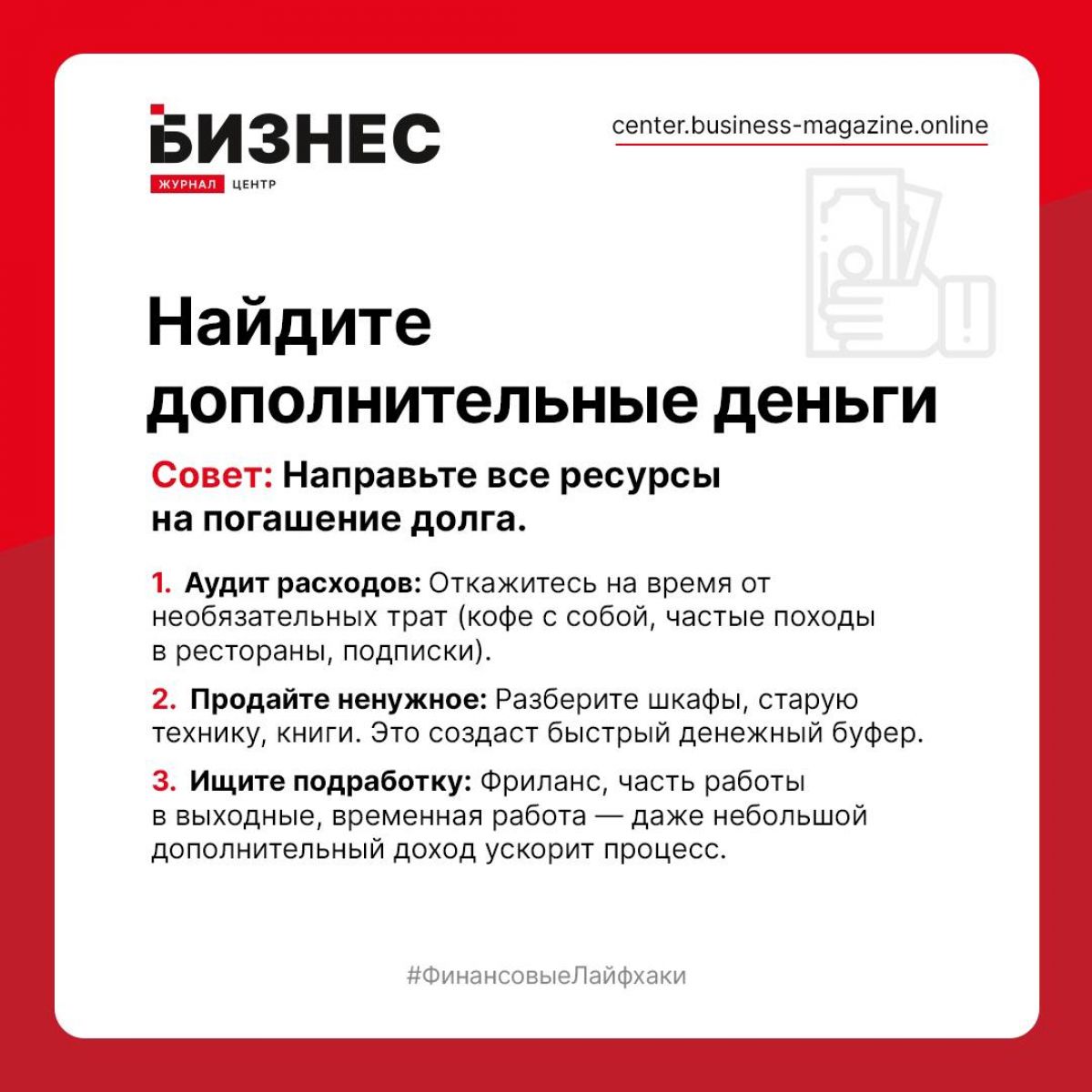 БИЗНЕС
ЖУРНАЛ ЦЕНТР

center.business-magazine.online

Найдите дополнительные деньги

Совет: Направьте все ресурсы на погашение долга.

1. Аудит расходов: Откажитесь на время от необязательных трат (кофе с собой, частые походы в рестораны, подписки).

2. Продайте ненужное: Разберите шкафы, старую технику, книги. Это создаст быстрый денежный буфер.

3. Ищите подработку: Фриланс, часть работы в выходные, временная работа — даже небольшой дополнительный доход ускорит процесс.

#ФинансовыеЛайфхаки